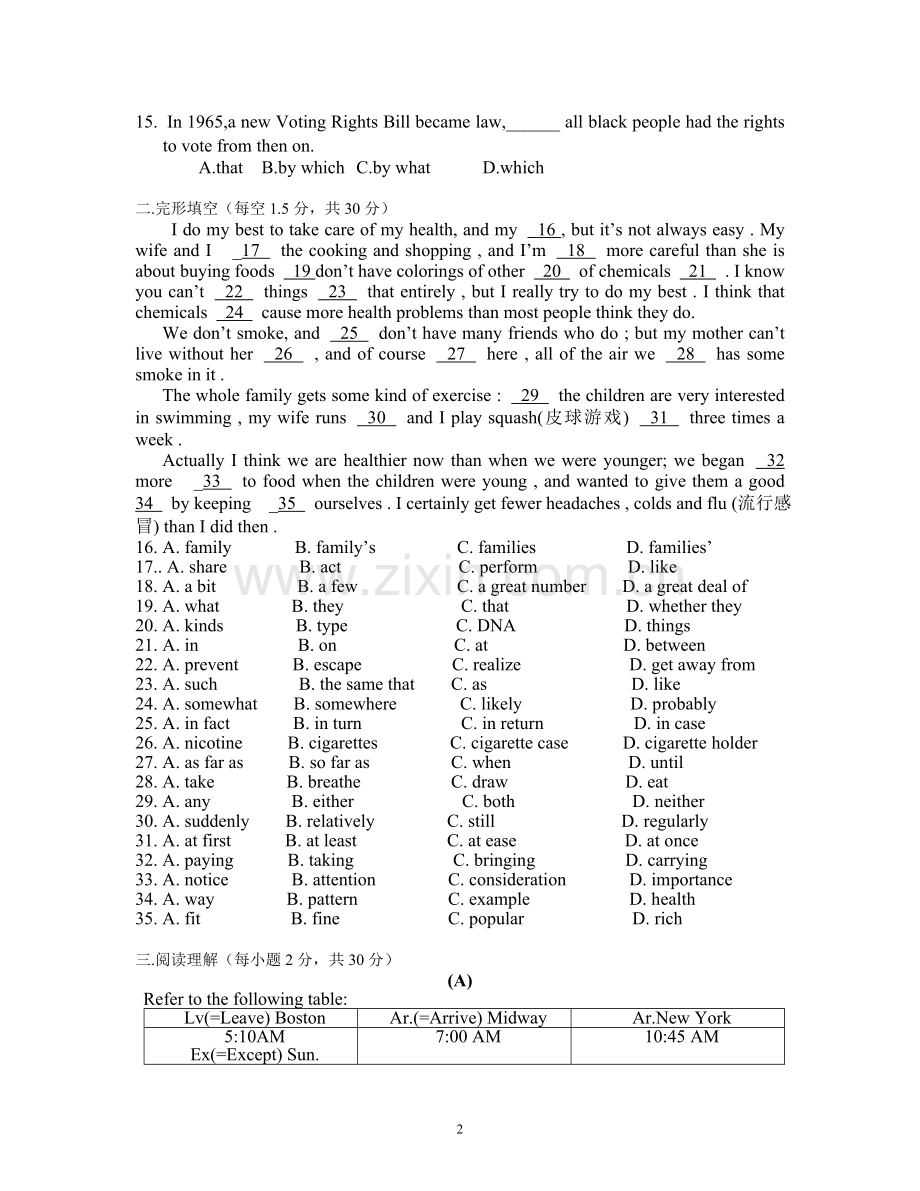 15. In 1965,a new Voting Rights Bill became law,______ all black people had the rights to vote from then on.
A.that B.by which C.by what D.which

二.完形填空（每空 1.5 分，共 30 分）

I do my best to take care of my health, and my 16 , but it's not always easy . My wife and I 17 the cooking and shopping , and I'm 18 more careful than she is about buying foods 19 don't have colorings of other 20 of chemicals 21 . I know you can't 22 things 23 that entirely , but I really try to do my best . I think that chemicals 24 cause more health problems than most people think they do.

We don't smoke, and 25 don't have many friends who do ; but my mother can't live without her 26 , and of course 27 here , all of the air we 28 has some smoke in it .

The whole family gets some kind of exercise : 29 the children are very interested in swimming , my wife runs 30 and I play squash(皮球游戏) 31 three times a week .

Actually I think we are healthier now than when we were younger; we began 32 more 33 to food when the children were young , and wanted to give them a good 34 by keeping 35 ourselves . I certainly get fewer headaches , colds and flu (流行感冒) than I did then .

16. A. family B. family's C. families D. families'
17.. A. share B. act C. perform D. like
18. A. a bit B. a few C. a great number D. a great deal of
19. A. what B. they C. that D. whether they
20. A. kinds B. type C. DNA D. things
21. A. in B. on C. at D. between
22. A. prevent B. escape C. realize D. get away from
23. A. such B. the same that C. as D. like
24. A. somewhat B. somewhere C. likely D. probably
25. A. in fact B. in turn C. in return D. in case
26. A. nicotine B. cigarettes C. cigarette case D. cigarette holder
27. A. as far as B. so far as C. when D. until
28. A. take B. breathe C. draw D. eat
29. A. any B. either C. both D. neither
30. A. suddenly B. relatively C. still D. regularly
31. A. at first B. at least C. at ease D. at once
32. A. paying B. taking C. bringing D. carrying
33. A. notice B. attention C. consideration D. importance
34. A. way B. pattern C. example D. health
35. A. fit B. fine C. popular D. rich

三.阅读理解（每小题 2 分，共 30 分）

(A)

Refer to the following table:

| Lv(=Leave) Boston | Ar.(=Arrive) Midway | Ar.New York |
|---|---|---|
| 5:10AM Ex(=Except) Sun. | 7:00 AM | 10:45 AM |

www.zixin.com.cn

2